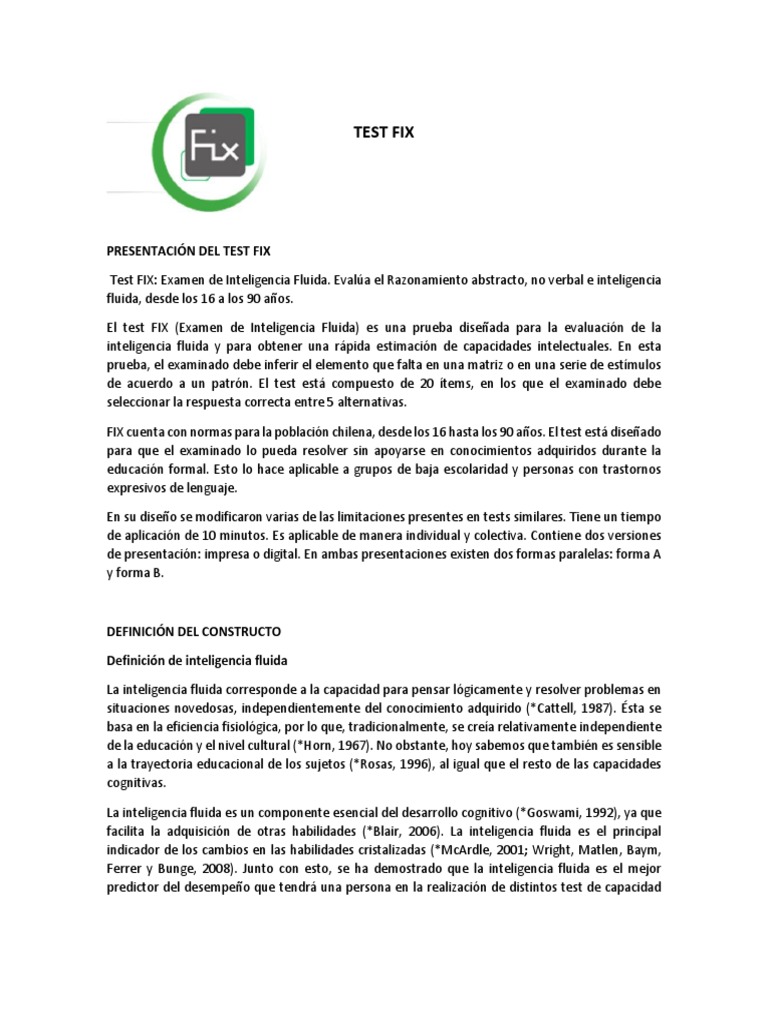 FIX

TEST FIX

PRESENTACIÓN DEL TEST FIX

Test FIX: Examen de Inteligencia Fluida. Evalúa el Razonamiento abstracto, no verbal e inteligencia fluida, desde los 16 a los 90 años.

El test FIX (Examen de Inteligencia Fluida) es una prueba diseñada para la evaluación de la inteligencia fluida y para obtener una rápida estimación de capacidades intelectuales. En esta prueba, el examinado debe inferir el elemento que falta en una matriz o en una serie de estímulos de acuerdo a un patrón. El test está compuesto de 20 ítems, en los que el examinado debe seleccionar la respuesta correcta entre 5 alternativas.

FIX cuenta con normas para la población chilena, desde los 16 hasta los 90 años. El test está diseñado para que el examinado lo pueda resolver sin apoyarse en conocimientos adquiridos durante la educación formal. Esto lo hace aplicable a grupos de baja escolaridad y personas con trastornos expresivos de lenguaje.

En su diseño se modificaron varias de las limitaciones presentes en tests similares. Tiene un tiempo de aplicación de 10 minutos. Es aplicable de manera individual y colectiva. Contiene dos versiones de presentación: impresa o digital. En ambas presentaciones existen dos formas paralelas: forma A y forma B.

DEFINICIÓN DEL CONSTRUCTO

Definición de inteligencia fluida

La inteligencia fluida corresponde a la capacidad para pensar lógicamente y resolver problemas en situaciones novedosas, independientemente del conocimiento adquirido (*Cattell, 1987). Ésta se basa en la eficiencia fisiológica, por lo que, tradicionalmente, se creía relativamente independiente de la educación y el nivel cultural (*Horn, 1967). No obstante, hoy sabemos que también es sensible a la trayectoria educacional de los sujetos (*Rosas, 1996), al igual que el resto de las capacidades cognitivas.

La inteligencia fluida es un componente esencial del desarrollo cognitivo (*Goswami, 1992), ya que facilita la adquisición de otras habilidades (*Blair, 2006). La inteligencia fluida es el principal indicador de los cambios en las habilidades cristalizadas (*McArdle, 2001; Wright, Matlen, Baym, Ferrer y Bunge, 2008). Junto con esto, se ha demostrado que la inteligencia fluida es el mejor predictor del desempeño que tendrá una persona en la realización de distintos test de capacidad